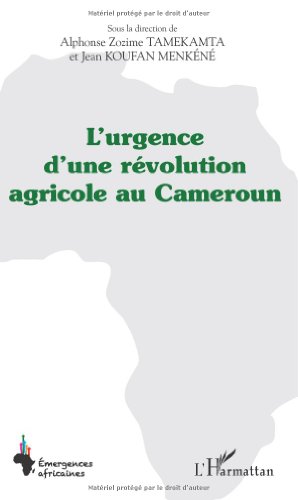 Matériel protégé par le droit d'auteur

Sous la direction de
Alphonse Zozime TAMEKAMTA
et Jean KOUFAN MENKÉNÉ

L'urgence d'une révolution agricole au Cameroun

Émergences africaines

L'Harmattan

Matériel protégé par le droit d'auteur